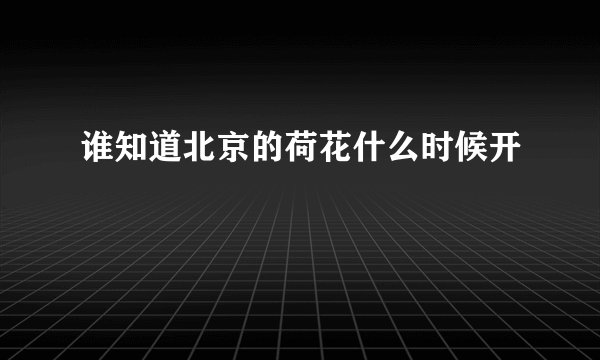 谁知道北京的荷花什么时候开